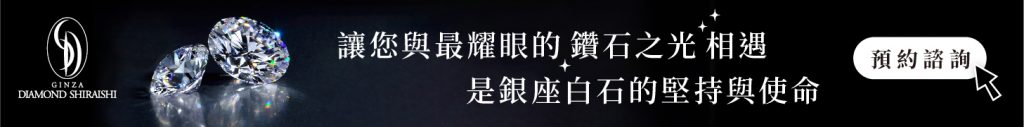 GINZA
DIAMOND SHIRAISHI

讓您與最耀眼的 鑽石之光 相遇
是銀座白石的堅持與使命

預約諮詢